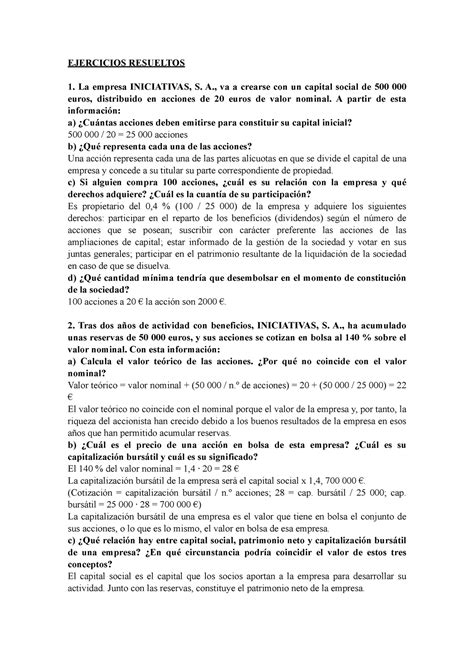 EJERCICIOS RESUELTOS

1. La empresa INICIATIVAS, S. A., va a crearse con un capital social de 500 000 euros, distribuido en acciones de 20 euros de valor nominal. A partir de esta información:
a) ¿Cuántas acciones deben emitirse para constituir su capital inicial?
500 000 / 20 = 25 000 acciones
b) ¿Qué representa cada una de las acciones?
Una acción representa cada una de las partes alícuotas en que se divide el capital de una empresa y concede a su titular su parte correspondiente de propiedad.
c) Si alguien compra 100 acciones, ¿cuál es su relación con la empresa y qué derechos adquiere? ¿Cuál es la cuantía de su participación?
Es propietario del 0,4 % (100 / 25 000) de la empresa y adquiere los siguientes derechos: participar en el reparto de los beneficios (dividendos) según el número de acciones que se posean; suscribir con carácter preferente las acciones de las ampliaciones de capital; estar informado de la gestión de la sociedad y votar en sus juntas generales; participar en el patrimonio resultante de la liquidación de la sociedad en caso de que se disuelva.
d) ¿Qué cantidad mínima tendría que desembolsar en el momento de constitución de la sociedad?
100 acciones a 20 € la acción son 2000 €.

2. Tras dos años de actividad con beneficios, INICIATIVAS, S. A., ha acumulado unas reservas de 50 000 euros, y sus acciones se cotizan en bolsa al 140 % sobre el valor nominal. Con esta información:
a) Calcula el valor teórico de las acciones. ¿Por qué no coincide con el valor nominal?
Valor teórico = valor nominal + (50 000 / n.º de acciones) = 20 + (50 000 / 25 000) = 22 €
El valor teórico no coincide con el nominal porque el valor de la empresa y, por tanto, la riqueza del accionista han crecido debido a los buenos resultados de la empresa en esos años que han permitido acumular reservas.
b) ¿Cuál es el precio de una acción en bolsa de esta empresa? ¿Cuál es su capitalización bursátil y cuál es su significado?
El 140 % del valor nominal = 1,4 · 20 = 28 €
La capitalización bursátil de la empresa será el capital social x 1,4, 700 000 €.
(Cotización = capitalización bursátil / n.º acciones; 28 = cap. bursátil / 25 000; cap. bursátil = 25 000 · 28 = 700 000 €)
La capitalización bursátil de una empresa es el valor que tiene en bolsa el conjunto de sus acciones, o lo que es lo mismo, el valor en bolsa de esa empresa.
c) ¿Qué relación hay entre capital social, patrimonio neto y capitalización bursátil de una empresa? ¿En qué circunstancia podría coincidir el valor de estos tres conceptos?
El capital social es el capital que los socios aportan a la empresa para desarrollar su actividad. Junto con las reservas, constituye el patrimonio neto de la empresa.